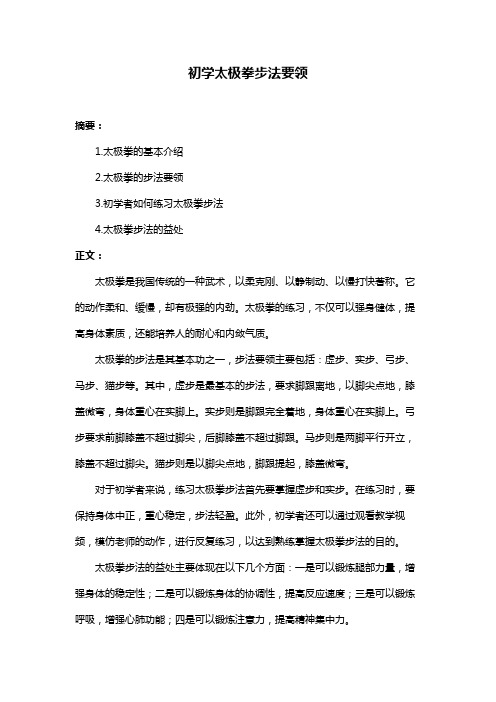 初学太极拳步法要领

摘要：

1.太极拳的基本介绍

2.太极拳的步法要领

3.初学者如何练习太极拳步法

4.太极拳步法的益处

正文：

太极拳是我国传统的一种武术，以柔克刚、以静制动、以慢打快著称。它的动作柔和、缓慢，却有极强的内劲。太极拳的练习，不仅可以强身健体，提高身体素质，还能培养人的耐心和内敛气质。

太极拳的步法是其基本功之一，步法要领主要包括：虚步、实步、弓步、马步、猫步等。其中，虚步是最基本的步法，要求脚跟离地，以脚尖点地，膝盖微弯，身体重心在实脚上。实步则是脚跟完全着地，身体重心在实脚上。弓步要求前脚膝盖不超过脚尖，后脚膝盖不超过脚跟。马步则是两脚平行开立，膝盖不超过脚尖。猫步则是以脚尖点地，脚跟提起，膝盖微弯。

对于初学者来说，练习太极拳步法首先要掌握虚步和实步。在练习时，要保持身体中正，重心稳定，步法轻盈。此外，初学者还可以通过观看教学视频，模仿老师的动作，进行反复练习，以达到熟练掌握太极拳步法的目的。

太极拳步法的益处主要体现在以下几个方面：一是可以锻炼腿部力量，增强身体的稳定性；二是可以锻炼身体的协调性，提高反应速度；三是可以锻炼呼吸，增强心肺功能；四是可以锻炼注意力，提高精神集中力。